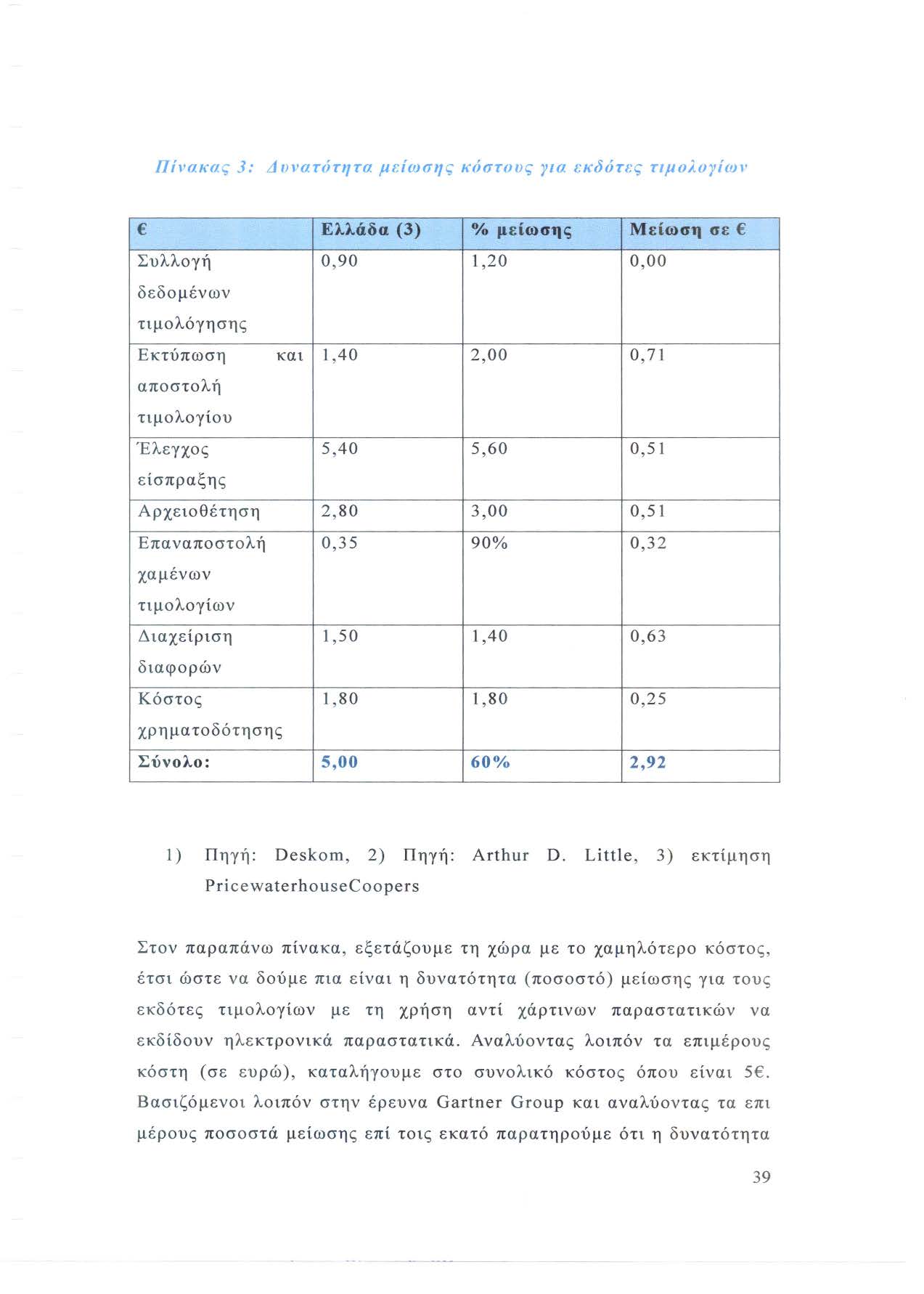 Πίνακας 3: Δυνατότητα μείωσης κόστους για εκδότες τιμολογίων

| € | Ελλάδα (3) | % μείωσης | Μείωση σε € |
|---|---|---|---|
| Συλλογή δεδομένων τιμολόγησης | 0,90 | 1,20 | 0,00 |
| Εκτύπωση και αποστολή τιμολογίου | 1,40 | 2,00 | 0,71 |
| Έλεγχος είσπραξης | 5,40 | 5,60 | 0,51 |
| Αρχειοθέτηση | 2,80 | 3,00 | 0,51 |
| Επαναποστολή χαμένων τιμολογίων | 0,35 | 90% | 0,32 |
| Διαχείριση διαφορών | 1,50 | 1,40 | 0,63 |
| Κόστος χρηματοδότησης | 1,80 | 1,80 | 0,25 |
| Σύνολο: | 5,00 | 60% | 2,92 |

1) Πηγή: Deskom, 2) Πηγή: Arthur D. Little, 3) εκτίμηση PricewaterhouseCoopers

Στον παραπάνω πίνακα, εξετάζουμε τη χώρα με το χαμηλότερο κόστος, έτσι ώστε να δούμε πια είναι η δυνατότητα (ποσοστό) μείωσης για τους εκδότες τιμολογίων με τη χρήση αντί χάρτινων παραστατικών να εκδίδουν ηλεκτρονικά παραστατικά. Αναλύοντας λοιπόν τα επιμέρους κόστη (σε ευρώ), καταλήγουμε στο συνολικό κόστος όπου είναι 5€. Βασιζόμενοι λοιπόν στην έρευνα Gartner Group και αναλύοντας τα επι μέρους ποσοστά μείωσης επί τοις εκατό παρατηρούμε ότι η δυνατότητα

39